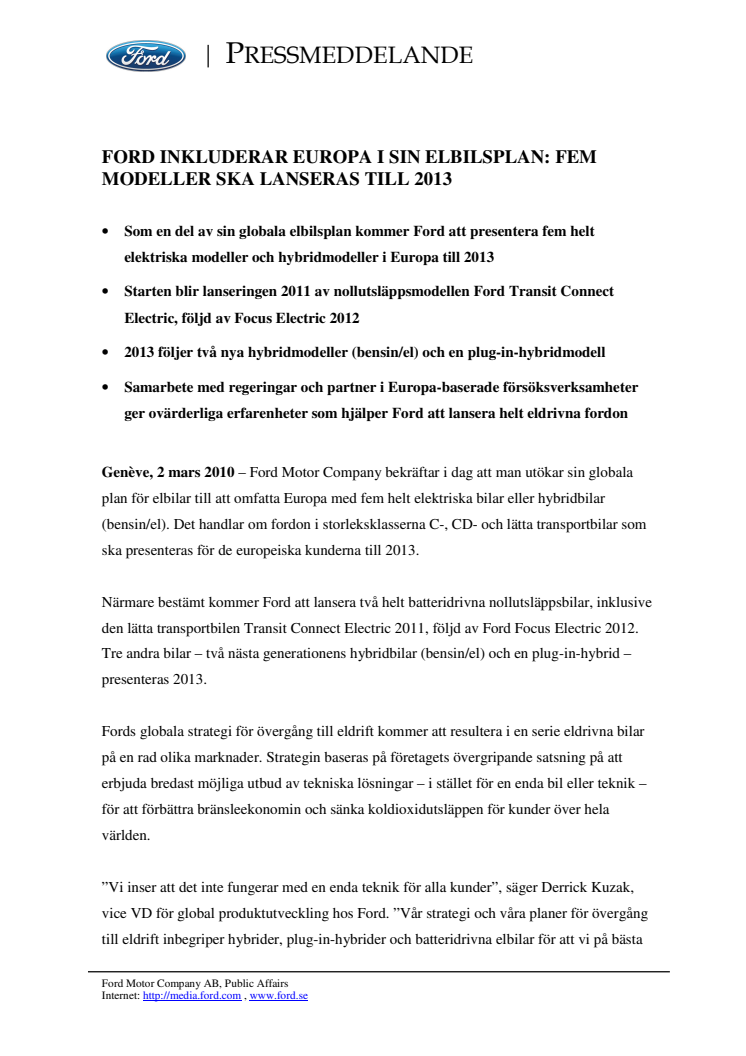 Ford | PRESSMEDDELANDE

FORD INKLUDERAR EUROPA I SIN ELBILSPLAN: FEM MODELLER SKA LANSERAS TILL 2013

• Som en del av sin globala elbilsplan kommer Ford att presentera fem helt elektriska modeller och hybridmodeller i Europa till 2013

• Starten blir lanseringen 2011 av nollutsläppsmodellen Ford Transit Connect Electric, följd av Focus Electric 2012

• 2013 följer två nya hybridmodeller (bensin/el) och en plug-in-hybridmodell

• Samarbete med regeringar och partner i Europa-baserade försöksverksamheter ger ovärderliga erfarenheter som hjälper Ford att lansera helt eldrivna fordon

Genève, 2 mars 2010 – Ford Motor Company bekräftar i dag att man utökar sin globala plan för elbilar till att omfatta Europa med fem helt elektriska bilar eller hybridbilar (bensin/el). Det handlar om fordon i storleksklasserna C-, CD- och lätta transportbilar som ska presenteras för de europeiska kunderna till 2013.

Närmare bestämt kommer Ford att lansera två helt batteridrivna nollutsläppsbilar, inklusive den lätta transportbilen Transit Connect Electric 2011, följd av Ford Focus Electric 2012. Tre andra bilar – två nästa generationens hybridbilar (bensin/el) och en plug-in-hybrid – presenteras 2013.

Fords globala strategi för övergång till eldrift kommer att resultera i en serie eldrivna bilar på en rad olika marknader. Strategin baseras på företagets övergripande satsning på att erbjuda bredast möjliga utbud av tekniska lösningar – i stället för en enda bil eller teknik – för att förbättra bränsleekonomin och sänka koldioxidutsläppen för kunder över hela världen.

”Vi inser att det inte fungerar med en enda teknik för alla kunder”, säger Derrick Kuzak, vice VD för global produktutveckling hos Ford. ”Vår strategi och våra planer för övergång till eldrift inbegriper hybrider, plug-in-hybrider och batteridrivna elbilar för att vi på bästa

Ford Motor Company AB, Public Affairs
Internet: http://media.ford.com , www.ford.se